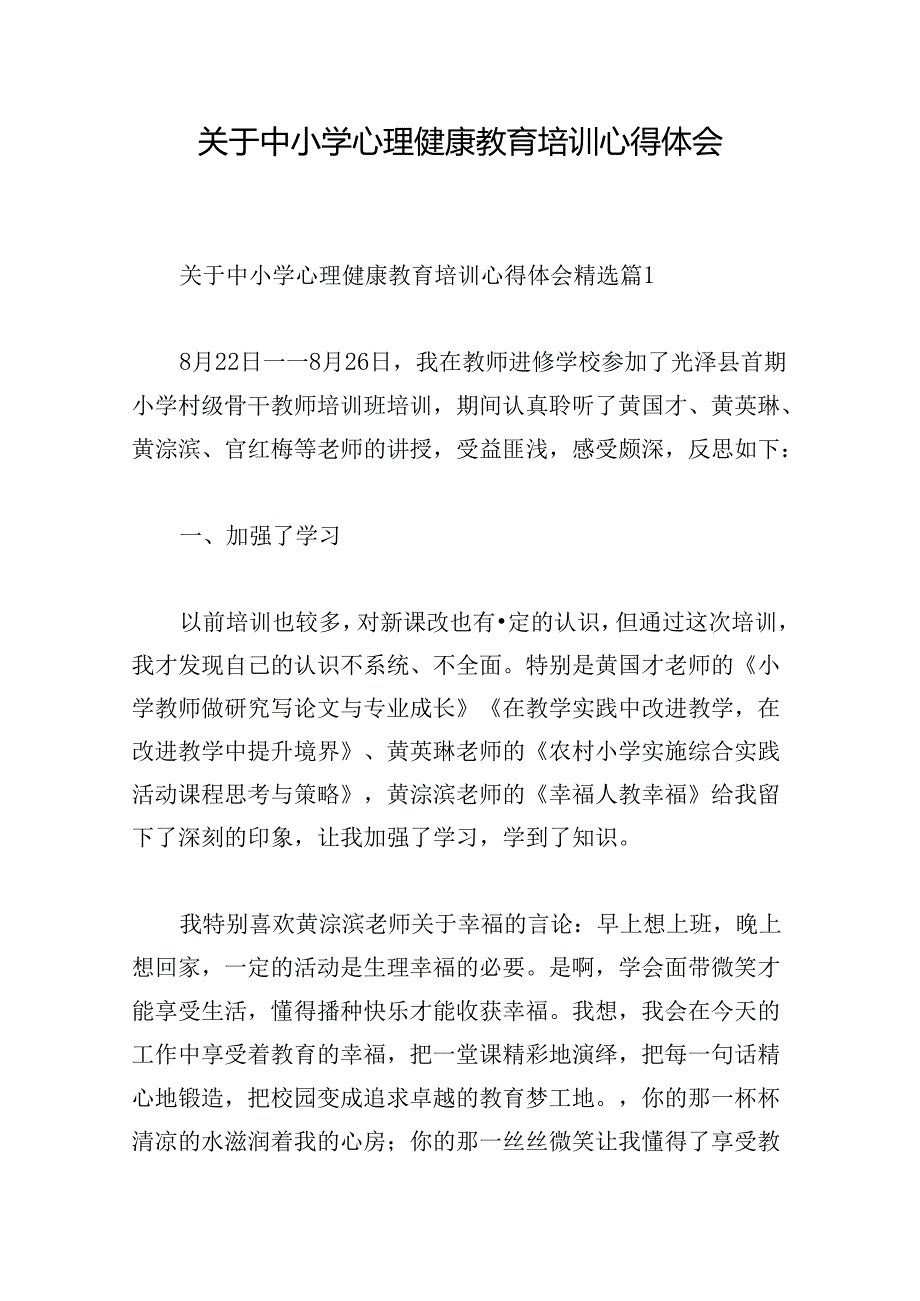 关于中小学心理健康教育培训心得体会

关于中小学心理健康教育培训心得体会精选篇1

8月22日一一8月26日，我在教师进修学校参加了光泽县首期小学村级骨干教师培训班培训，期间认真聆听了黄国才、黄英琳、黄淙滨、官红梅等老师的讲授，受益匪浅，感受颇深，反思如下：

一、加强了学习

以前培训也较多，对新课改也有•定的认识，但通过这次培训，我才发现自己的认识不系统、不全面。特别是黄国才老师的《小学教师做研究写论文与专业成长》《在教学实践中改进教学，在改进教学中提升境界》、黄英琳老师的《农村小学实施综合实践活动课程思考与策略》，黄淙滨老师的《幸福人教幸福》给我留下了深刻的印象，让我加强了学习，学到了知识。

我特别喜欢黄淙滨老师关于幸福的言论：早上想上班，晚上想回家，一定的活动是生理幸福的必要。是啊，学会面带微笑才能享受生活，懂得播种快乐才能收获幸福。我想，我会在今天的工作中享受着教育的幸福，把一堂课精彩地演绎，把每一句话精心地锻造，把校园变成追求卓越的教育梦工地。，你的那一杯杯清凉的水滋润着我的心房；你的那一丝丝微笑让我懂得了享受教